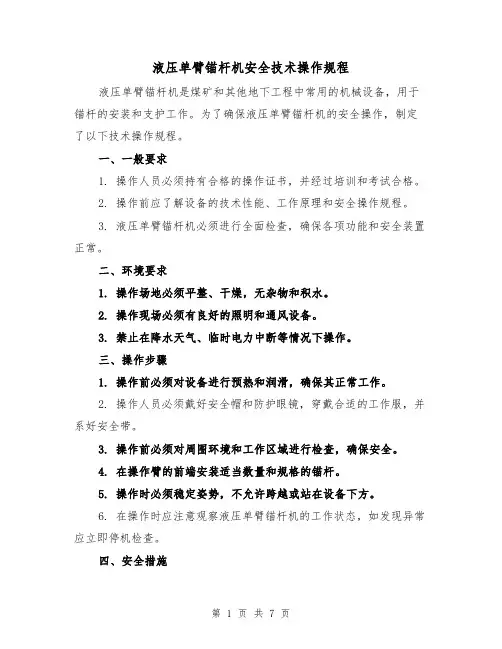 液压单臂锚杆机安全技术操作规程

液压单臂锚杆机是煤矿和其他地下工程中常用的机械设备，用于锚杆的安装和支护工作。为了确保液压单臂锚杆机的安全操作，制定了以下技术操作规程。

一、一般要求

1. 操作人员必须持有合格的操作证书，并经过培训和考试合格。

2. 操作前应了解设备的技术性能、工作原理和安全操作规程。

3. 液压单臂锚杆机必须进行全面检查，确保各项功能和安全装置正常。

二、环境要求

1. 操作场地必须平整、干燥，无杂物和积水。

2. 操作现场必须有良好的照明和通风设备。

3. 禁止在降水天气、临时电力中断等情况下操作。

三、操作步骤

1. 操作前必须对设备进行预热和润滑，确保其正常工作。

2. 操作人员必须戴好安全帽和防护眼镜，穿戴合适的工作服，并系好安全带。

3. 操作前必须对周围环境和工作区域进行检查，确保安全。

4. 在操作臂的前端安装适当数量和规格的锚杆。

5. 操作时必须稳定姿势，不允许跨越或站在设备下方。

6. 在操作时应注意观察液压单臂锚杆机的工作状态，如发现异常应立即停机检查。

四、安全措施

第 1 页 共 7 页